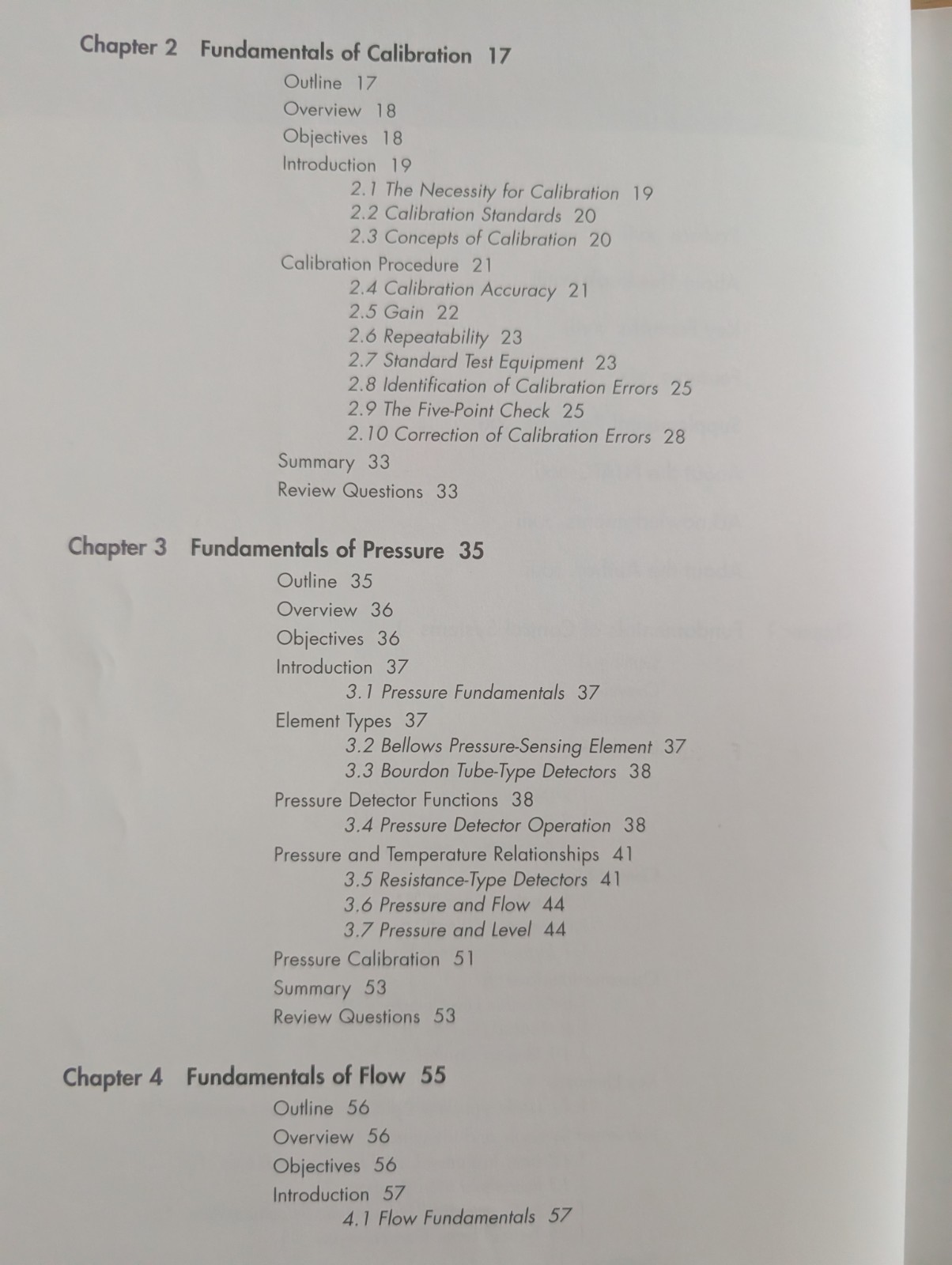 Chapter 2 Fundamentals of Calibration 17
Outline 17
Overview 18
Objectives 18
Introduction 19
2.1 The Necessity for Calibration 19
2.2 Calibration Standards 20
2.3 Concepts of Calibration 20
Calibration Procedure 21
2.4 Calibration Accuracy 21
2.5 Gain 22
2.6 Repeatability 23
2.7 Standard Test Equipment 23
2.8 Identification of Calibration Errors 25
2.9 The Five-Point Check 25
2.10 Correction of Calibration Errors 28
Summary 33
Review Questions 33

Chapter 3 Fundamentals of Pressure 35
Outline 35
Overview 36
Objectives 36
Introduction 37
3.1 Pressure Fundamentals 37
Element Types 37
3.2 Bellows Pressure-Sensing Element 37
3.3 Bourdon Tube-Type Detectors 38
Pressure Detector Functions 38
3.4 Pressure Detector Operation 38
Pressure and Temperature Relationships 41
3.5 Resistance-Type Detectors 41
3.6 Pressure and Flow 44
3.7 Pressure and Level 44
Pressure Calibration 51
Summary 53
Review Questions 53

Chapter 4 Fundamentals of Flow 55
Outline 56
Overview 56
Objectives 56
Introduction 57
4.1 Flow Fundamentals 57